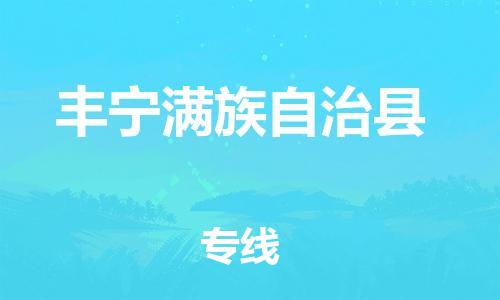 丰宁满族自治县

专线